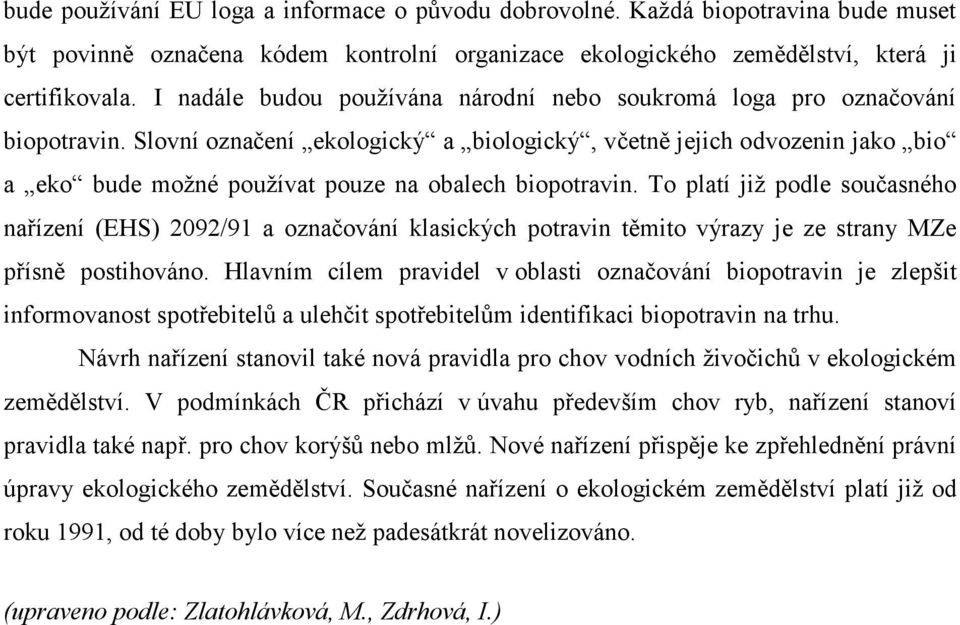 bude používání EU loga a informace o původu dobrovolné. Každá biopotravina bude muset být povinně označena kódem kontrolní organizace ekologického zemědělství, která ji certifikovala. I nadále budou používána národní nebo soukromá loga pro označování biopotravin. Slovní označení „ekologický“ a „biologický“, včetně jejich odvozenin jako „bio“ a „eko“ bude možné používat pouze na obalech biopotravin. To platí již podle současného nařízení (EHS) 2092/91 a označování klasických potravin těmito výrazy je ze strany MZe přísně postihováno. Hlavním cílem pravidel v oblasti označování biopotravin je zlepšit informovanost spotřebitelů a ulehčit spotřebitelům identifikaci biopotravin na trhu.

Návrh nařízení stanovil také nová pravidla pro chov vodních živočichů v ekologickém zemědělství. V podmínkách ČR přichází v úvahu především chov ryb, nařízení stanoví pravidla také např. pro chov korýšů nebo mlžů. Nové nařízení přispěje ke zpřehlednění právní úpravy ekologického zemědělství. Současné nařízení o ekologickém zemědělství platí již od roku 1991, od té doby bylo více než padesátkrát novelizováno.

(upraveno podle: Zlatohlávková, M., Zdrhová, I.)